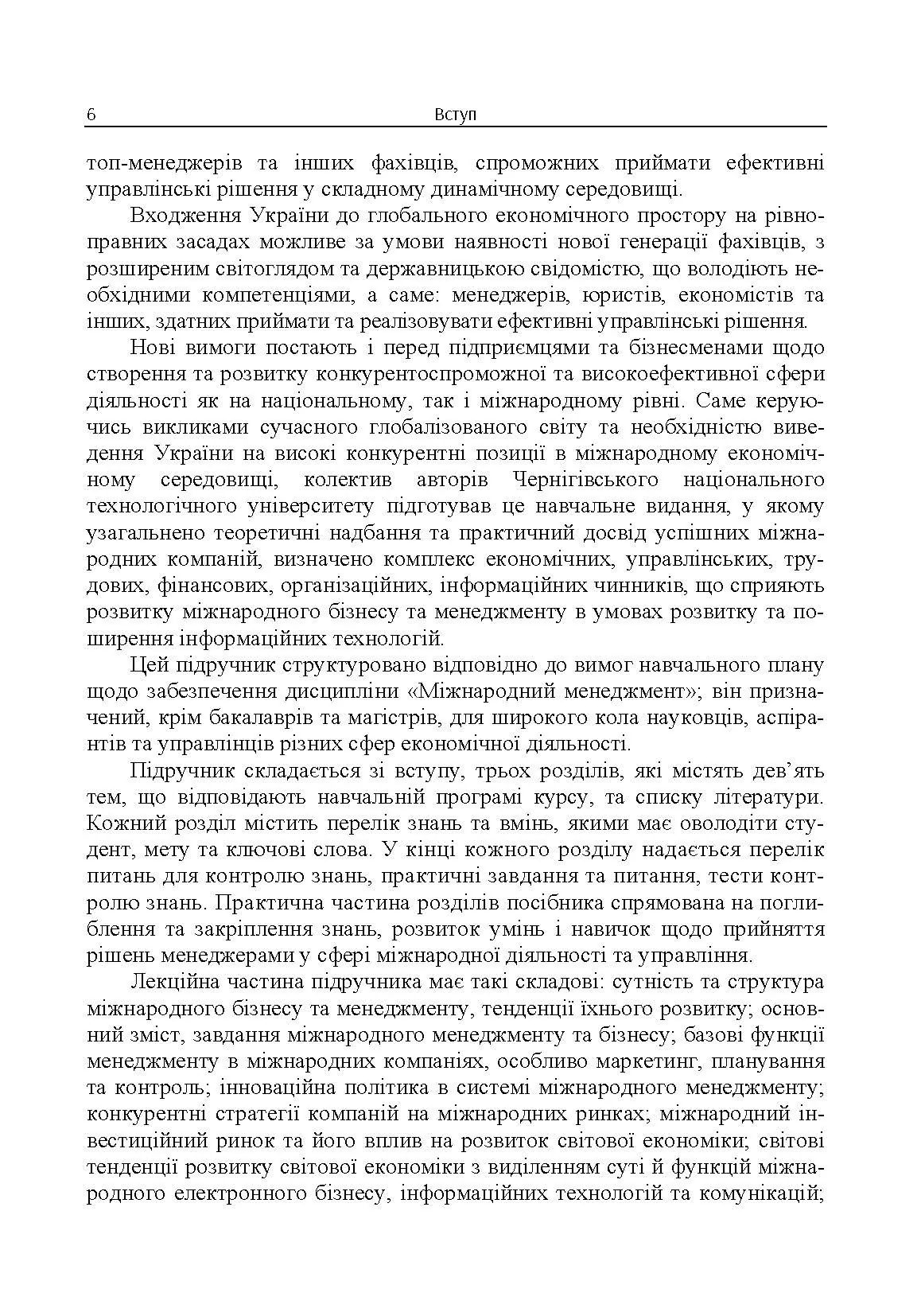 6 Вступ

топ-менеджерів та інших фахівців, спроможних приймати ефективні управлінські рішення у складному динамічному середовищі.

Входження України до глобального економічного простору на рівноправних засадах можливе за умови наявності нової генерації фахівців, з розширеним світоглядом та державницькою свідомістю, що володіють необхідними компетенціями, а саме: менеджерів, юристів, економістів та інших, здатних приймати та реалізовувати ефективні управлінські рішення.

Нові вимоги постають і перед підприємцями та бізнесменами щодо створення та розвитку конкурентоспроможної та високоефективної сфери діяльності як на національному, так і міжнародному рівні. Саме керуючись викликами сучасного глобалізованого світу та необхідністю виведення України на високі конкурентні позиції в міжнародному економічному середовищі, колектив авторів Чернігівського національного технологічного університету підготував це навчальне видання, у якому узагальнено теоретичні надбання та практичний досвід успішних міжнародних компаній, визначено комплекс економічних, управлінських, трудових, фінансових, організаційних, інформаційних чинників, що сприяють розвитку міжнародного бізнесу та менеджменту в умовах розвитку та поширення інформаційних технологій.

Цей підручник структуровано відповідно до вимог навчального плану щодо забезпечення дисципліни «Міжнародний менеджмент»; він призначений, крім бакалаврів та магістрів, для широкого кола науковців, аспірантів та управлінців різних сфер економічної діяльності.

Підручник складається зі вступу, трьох розділів, які містять дев'ять тем, що відповідають навчальній програмі курсу, та списку літератури. Кожний розділ містить перелік знань та вмінь, якими має оволодіти студент, мету та ключові слова. У кінці кожного розділу надається перелік питань для контролю знань, практичні завдання та питання, тести контролю знань. Практична частина розділів посібника спрямована на поглиблення та закріплення знань, розвиток умінь і навичок щодо прийняття рішень менеджерами у сфері міжнародної діяльності та управління.

Лекційна частина підручника має такі складові: сутність та структура міжнародного бізнесу та менеджменту, тенденції їхнього розвитку; основний зміст, завдання міжнародного менеджменту та бізнесу; базові функції менеджменту в міжнародних компаніях, особливо маркетинг, планування та контроль; інноваційна політика в системі міжнародного менеджменту; конкурентні стратегії компаній на міжнародних ринках; міжнародний інвестиційний ринок та його вплив на розвиток світової економіки; світові тенденції розвитку світової економіки з виділенням суті й функцій міжнародного електронного бізнесу, інформаційних технологій та комунікацій;